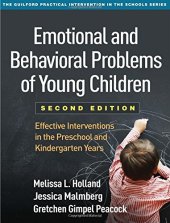 THE GUILFORD PRACTICAL INTERVENTION IN THE SCHOOLS SERIES

Emotional and Behavioral Problems of Young Children

SECOND EDITION

Effective Interventions in the Preschool and Kindergarten Years

Melissa L. Holland
Jessica Malmberg
Gretchen Gimpel Peacock